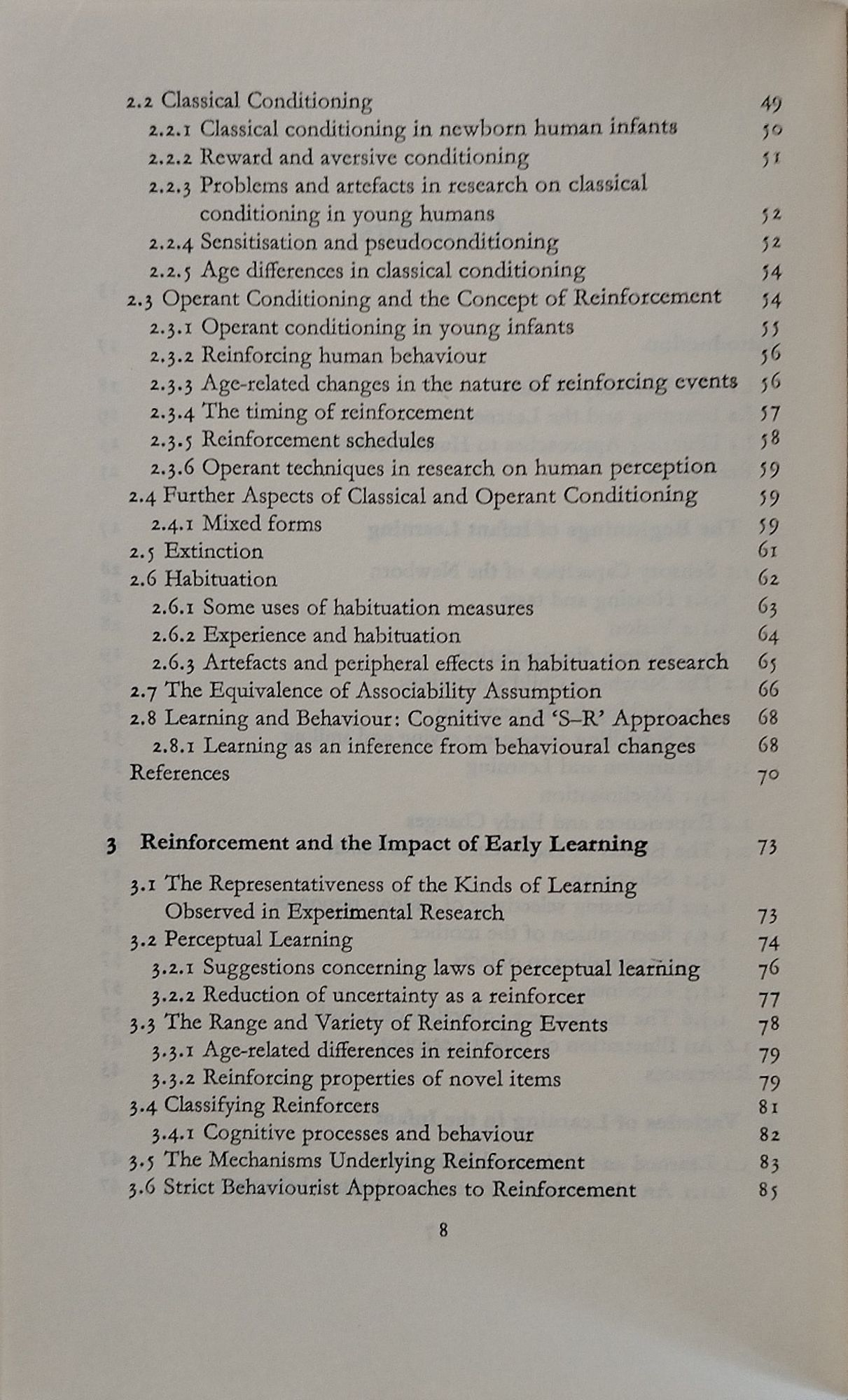 2.2 Classical Conditioning 49
2.2.1 Classical conditioning in newborn human infants 50
2.2.2 Reward and aversive conditioning 51
2.2.3 Problems and artefacts in research on classical conditioning in young humans 52
2.2.4 Sensitisation and pseudoconditioning 52
2.2.5 Age differences in classical conditioning 54
2.3 Operant Conditioning and the Concept of Reinforcement 54
2.3.1 Operant conditioning in young infants 55
2.3.2 Reinforcing human behaviour 56
2.3.3 Age-related changes in the nature of reinforcing events 56
2.3.4 The timing of reinforcement 57
2.3.5 Reinforcement schedules 58
2.3.6 Operant techniques in research on human perception 59
2.4 Further Aspects of Classical and Operant Conditioning 59
2.4.1 Mixed forms 59
2.5 Extinction 61
2.6 Habituation 62
2.6.1 Some uses of habituation measures 63
2.6.2 Experience and habituation 64
2.6.3 Artefacts and peripheral effects in habituation research 65
2.7 The Equivalence of Associability Assumption 66
2.8 Learning and Behaviour: Cognitive and 'S–R' Approaches 68
2.8.1 Learning as an inference from behavioural changes 68
References 70

3 Reinforcement and the Impact of Early Learning 73

3.1 The Representativeness of the Kinds of Learning Observed in Experimental Research 73
3.2 Perceptual Learning 74
3.2.1 Suggestions concerning laws of perceptual learning 76
3.2.2 Reduction of uncertainty as a reinforcer 77
3.3 The Range and Variety of Reinforcing Events 78
3.3.1 Age-related differences in reinforcers 79
3.3.2 Reinforcing properties of novel items 79
3.4 Classifying Reinforcers 81
3.4.1 Cognitive processes and behaviour 82
3.5 The Mechanisms Underlying Reinforcement 83
3.6 Strict Behaviourist Approaches to Reinforcement 85

8